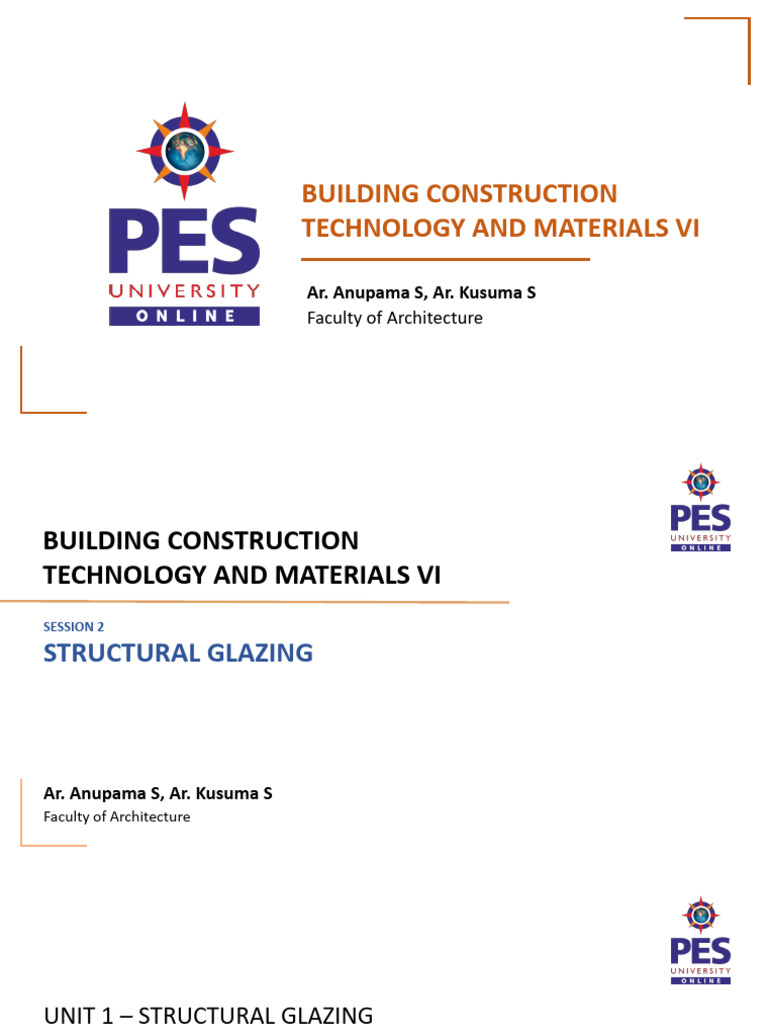 PES
UNIVERSITY
ONLINE

BUILDING CONSTRUCTION TECHNOLOGY AND MATERIALS VI

Ar. Anupama S, Ar. Kusuma S
Faculty of Architecture

PES
UNIVERSITY
ONLINE

BUILDING CONSTRUCTION TECHNOLOGY AND MATERIALS VI

SESSION 2
STRUCTURAL GLAZING

Ar. Anupama S, Ar. Kusuma S
Faculty of Architecture

PES
UNIVERSITY
ONLINE

UNIT 1 – STRUCTURAL GLAZING